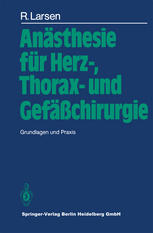 R. Larsen

Anästhesie für Herz-, Thorax- und Gefäßchirurgie

Grundlagen und Praxis

Springer-Verlag Berlin Heidelberg GmbH